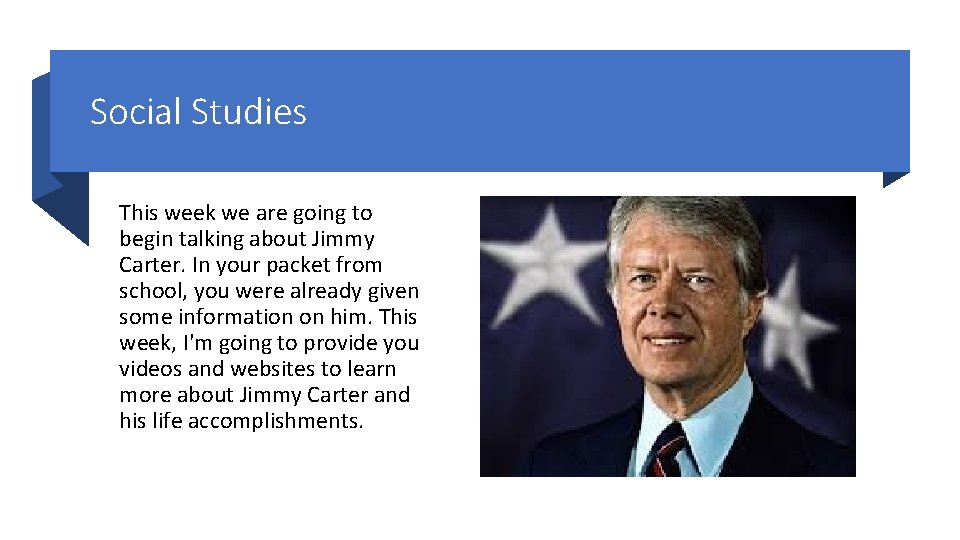 Social Studies

This week we are going to begin talking about Jimmy Carter. In your packet from school, you were already given some information on him. This week, I'm going to provide you videos and websites to learn more about Jimmy Carter and his life accomplishments.